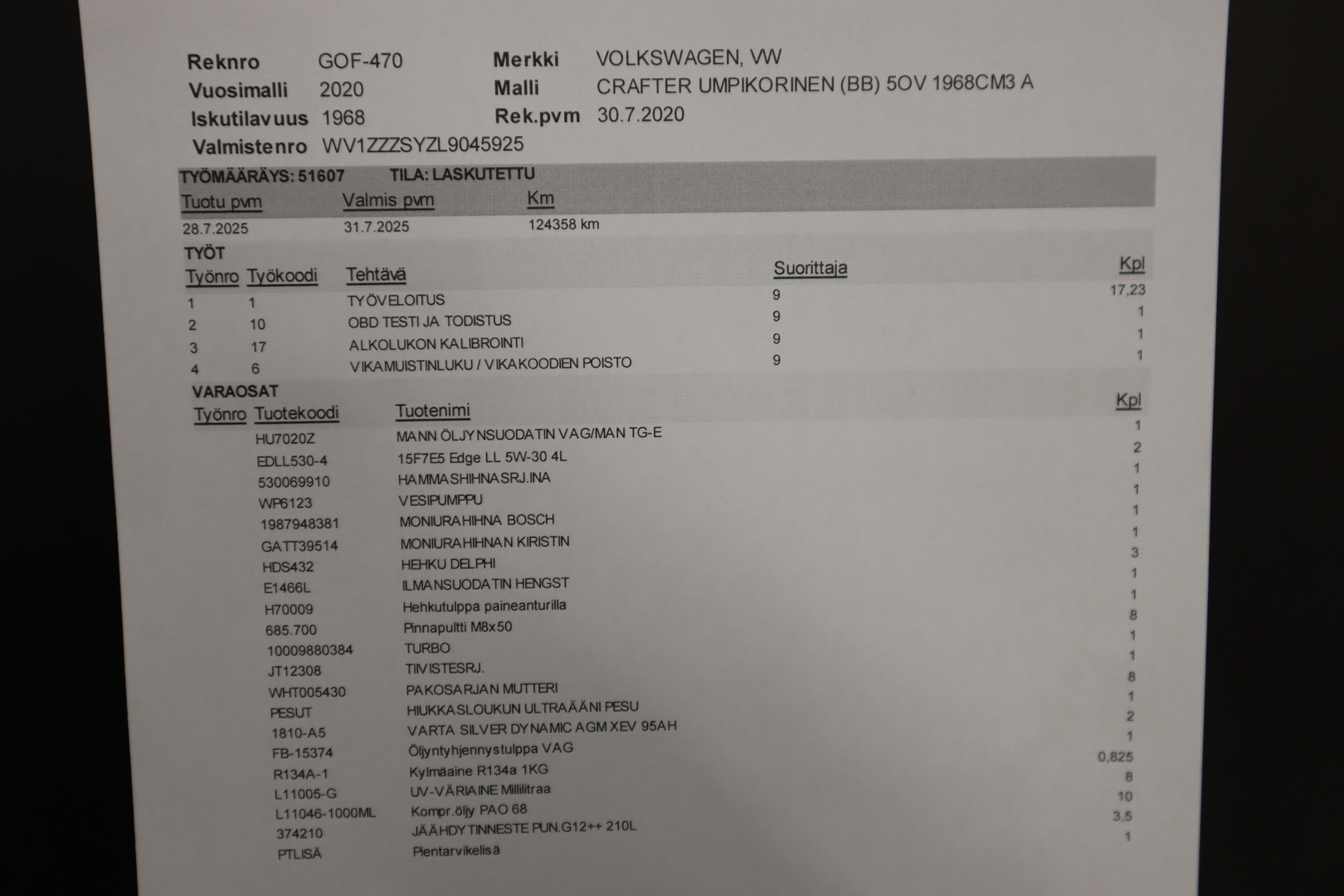 Reknro GOF-470
Vuosimalli 2020
Iskutilavuus 1968
Valmistenro WV1ZZZSYZL9045925

Merkki VOLKSWAGEN, VW
Malli CRAFTER UMPIKORINEN (BB) 5OV 1968CM3 A
Rek.pvm 30.7.2020

TYÖMÄÄRÄYS: 51607 TILA: LASKUTETTU

| Tuotu pvm | Valmis pvm | Km |
|---|---|---|
| 28.7.2025 | 31.7.2025 | 124358 km |

TYÖT

| Työnro | Työkoodi | Tehtävä | Suorittaja | Kpl |
|---|---|---|---|---|
| 1 | 1 | TYÖVELOITUS | 9 | 17,23 |
| 2 | 10 | OBD TESTI JA TODISTUS | 9 | 1 |
| 3 | 17 | ALKOLUKON KALIBROINTI | 9 | 1 |
| 4 | 6 | VIKAMUISTINLUKU / VIKAKOODIEN POISTO | 9 | 1 |

VARAOSAT

| Työnro | Tuotekoodi | Tuotenimi | Kpl |
|---|---|---|---|
| | HU7020Z | MANN ÖLJYNSUODATIN VAG/MAN TG-E | 1 |
| | EDLL530-4 | 15F7E5 Edge LL 5W-30 4L | 2 |
| | 530069910 | HAMMASHIHNASRJ.INA | 1 |
| | WP6123 | VESIPUMPPU | 1 |
| | 1987948381 | MONIURAHIHNA BOSCH | 1 |
| | GATT39514 | MONIURAHIHNAN KIRISTIN | 1 |
| | HDS432 | HEHKU DELPHI | 3 |
| | E1466L | ILMANSUODATIN HENGST | 1 |
| | H70009 | Hehkutulppa paineanturilla | 1 |
| | 685.700 | Pinnapultti M8x50 | 8 |
| | 10009880384 | TURBO | 1 |
| | JT12308 | TIIVISTESRJ. | 1 |
| | WHT005430 | PAKOSARJAN MUTTERI | 8 |
| | PESUT | HIUKKASLOUKUN ULTRAÄÄNI PESU | 1 |
| | 1810-A5 | VARTA SILVER DYNAMIC AGM XEV 95AH | 2 |
| | FB-15374 | Öljyntyhjennystulppa VAG | 1 |
| | R134A-1 | Kylmäaine R134a 1KG | 0,825 |
| | L11005-G | UV-VÄRIAINE Millilitraa | 8 |
| | L11046-1000ML | Kompr.öljy PAO 68 | 10 |
| | 374210 | JÄÄHDYTINNESTE PUN.G12++ 210L | 3,5 |
| | PTLISÄ | Pientarvikelisä | 1 |